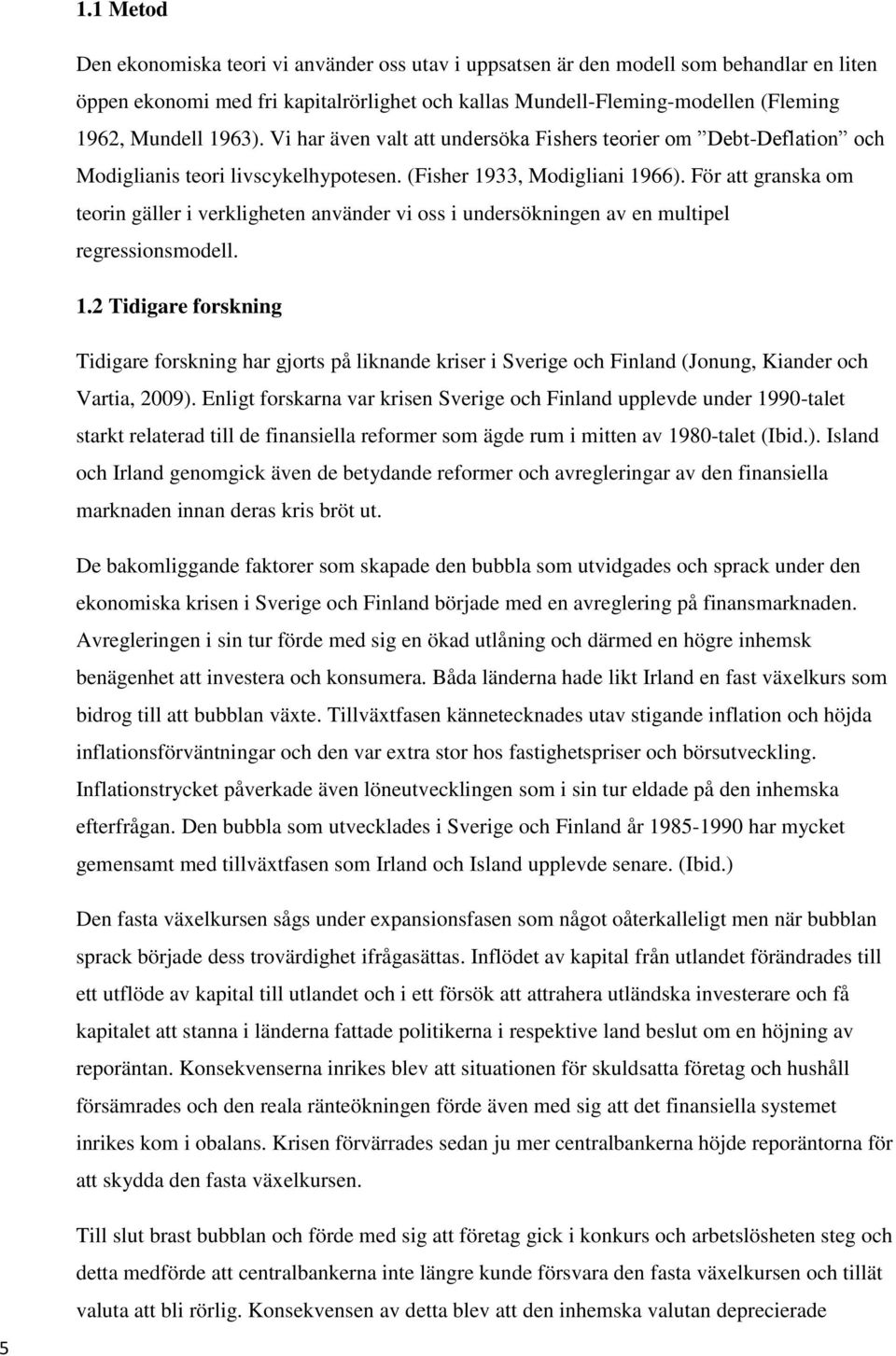 1.1 Metod

Den ekonomiska teori vi använder oss utav i uppsatsen är den modell som behandlar en liten öppen ekonomi med fri kapitalrörlighet och kallas Mundell-Fleming-modellen (Fleming 1962, Mundell 1963). Vi har även valt att undersöka Fishers teorier om ”Debt-Deflation” och Modiglianis teori livscykelhypotesen. (Fisher 1933, Modigliani 1966). För att granska om teorin gäller i verkligheten använder vi oss i undersökningen av en multipel regressionsmodell.

1.2 Tidigare forskning

Tidigare forskning har gjorts på liknande kriser i Sverige och Finland (Jonung, Kiander och Vartia, 2009). Enligt forskarna var krisen Sverige och Finland upplevde under 1990-talet starkt relaterad till de finansiella reformer som ägde rum i mitten av 1980-talet (Ibid.). Island och Irland genomgick även de betydande reformer och avregleringar av den finansiella marknaden innan deras kris bröt ut.

De bakomliggande faktorer som skapade den bubbla som utvidgades och sprack under den ekonomiska krisen i Sverige och Finland började med en avreglering på finansmarknaden. Avregleringen i sin tur förde med sig en ökad utlåning och därmed en högre inhemsk benägenhet att investera och konsumera. Båda länderna hade likt Irland en fast växelkurs som bidrog till att bubblan växte. Tillväxtfasen kännetecknades utav stigande inflation och höjda inflationsförväntningar och den var extra stor hos fastighetspriser och börsutveckling. Inflationstrycket påverkade även löneutvecklingen som i sin tur eldade på den inhemska efterfrågan. Den bubbla som utvecklades i Sverige och Finland år 1985-1990 har mycket gemensamt med tillväxtfasen som Irland och Island upplevde senare. (Ibid.)

Den fasta växelkursen sågs under expansionsfasen som något oåterkalleligt men när bubblan sprack började dess trovärdighet ifrågasättas. Inflödet av kapital från utlandet förändrades till ett utflöde av kapital till utlandet och i ett försök att attrahera utländska investerare och få kapitalet att stanna i länderna fattade politikerna i respektive land beslut om en höjning av reporäntan. Konsekvenserna inrikes blev att situationen för skuldsatta företag och hushåll försämrades och den reala ränteökningen förde även med sig att det finansiella systemet inrikes kom i obalans. Krisen förvärrades sedan ju mer centralbankerna höjde reporäntorna för att skydda den fasta växelkursen.

Till slut brast bubblan och förde med sig att företag gick i konkurs och arbetslösheten steg och detta medförde att centralbankerna inte längre kunde försvara den fasta växelkursen och tillät valuta att bli rörlig. Konsekvensen av detta blev att den inhemska valutan deprecierade

5